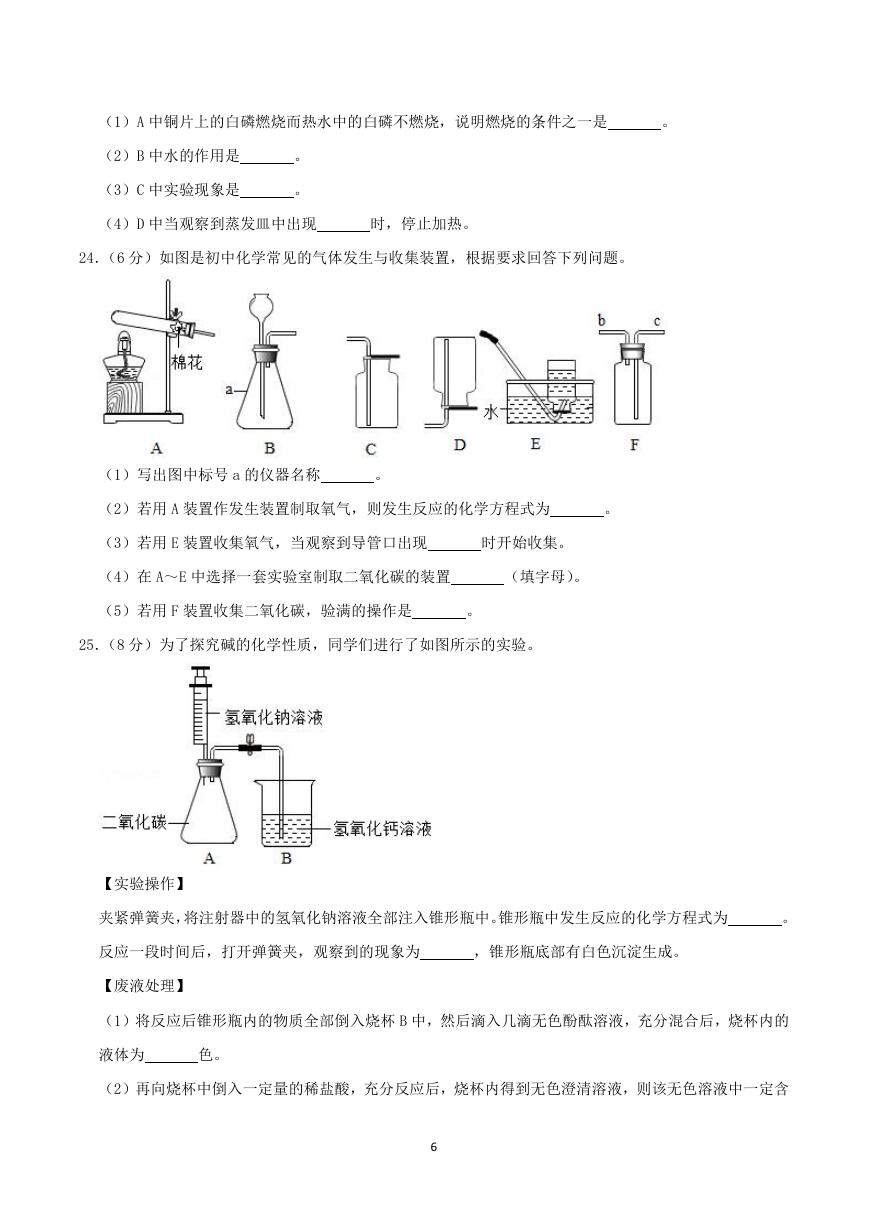 （1）A 中铜片上的白磷燃烧而热水中的白磷不燃烧，说明燃烧的条件之一是______。

（2）B 中水的作用是______。

（3）C 中实验现象是______。

（4）D 中当观察到蒸发皿中出现______时，停止加热。

24.（6 分）如图是初中化学常见的气体发生与收集装置，根据要求回答下列问题。

棉花 a 水 b c

A B C D E F

（1）写出图中标号 a 的仪器名称______。

（2）若用 A 装置作发生装置制取氧气，则发生反应的化学方程式为______。

（3）若用 E 装置收集氧气，当观察到导管口出现______时开始收集。

（4）在 A~E 中选择一套实验室制取二氧化碳的装置______（填字母）。

（5）若用 F 装置收集二氧化碳，验满的操作是______。

25.（8 分）为了探究碱的化学性质，同学们进行了如图所示的实验。

氢氧化钠溶液

二氧化碳 氢氧化钙溶液

A B

【实验操作】

夹紧弹簧夹，将注射器中的氢氧化钠溶液全部注入锥形瓶中。锥形瓶中发生反应的化学方程式为______。反应一段时间后，打开弹簧夹，观察到的现象为______，锥形瓶底部有白色沉淀生成。

【废液处理】

（1）将反应后锥形瓶内的物质全部倒入烧杯 B 中，然后滴入几滴无色酚酞溶液，充分混合后，烧杯内的液体为______色。

（2）再向烧杯中倒入一定量的稀盐酸，充分反应后，烧杯内得到无色澄清溶液，则该无色溶液中一定含

6